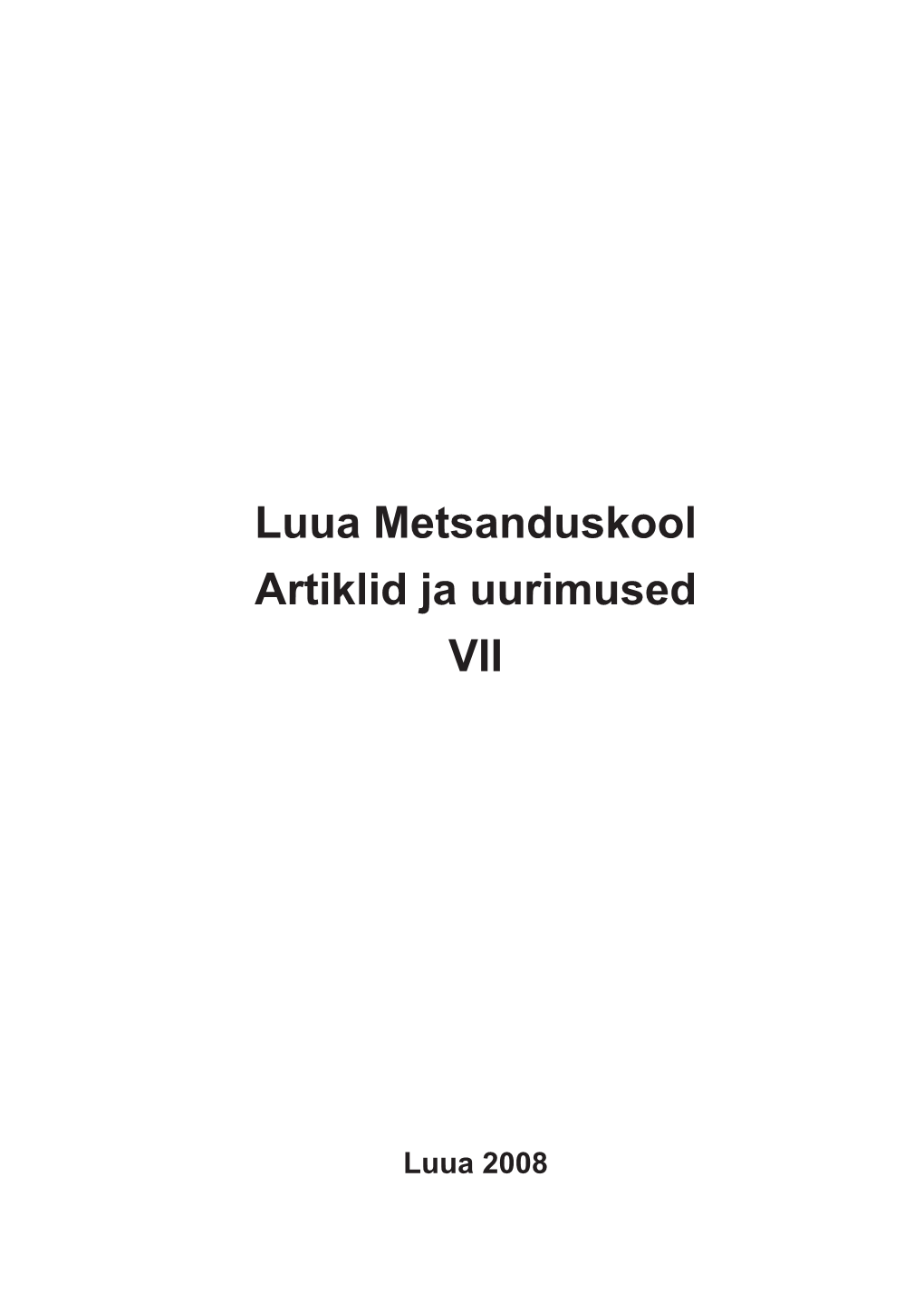 Luua Metsanduskool
Artiklid ja uurimused
VII

Luua 2008